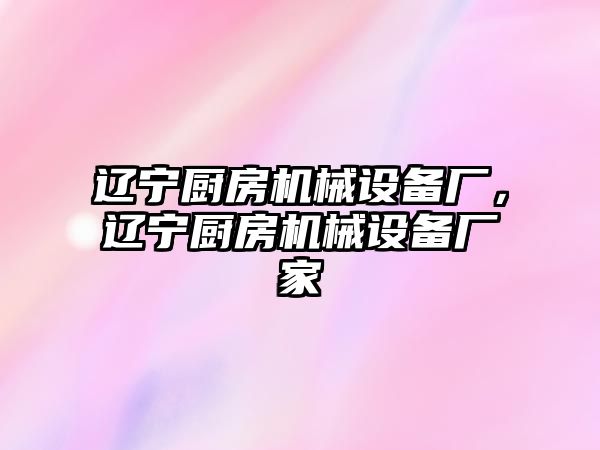 辽宁厨房机械设备厂，辽宁厨房机械设备厂家